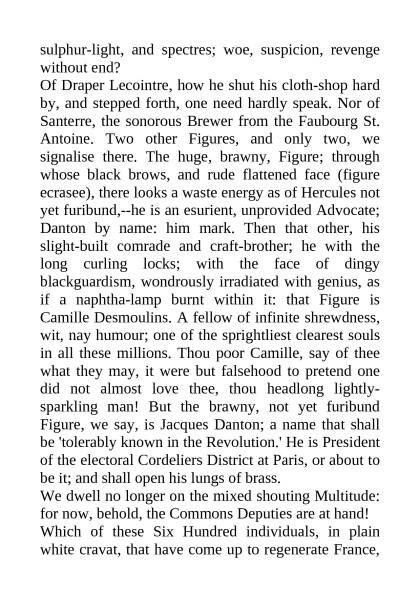 sulphur-light, and spectres; woe, suspicion, revenge without end?
Of Draper Lecointre, how he shut his cloth-shop hard by, and stepped forth, one need hardly speak. Nor of Santerre, the sonorous Brewer from the Faubourg St. Antoine. Two other Figures, and only two, we signalise there. The huge, brawny, Figure; through whose black brows, and rude flattened face (figure ecrasee), there looks a waste energy as of Hercules not yet furibund,--he is an esurient, unprovided Advocate; Danton by name: him mark. Then that other, his slight-built comrade and craft-brother; he with the long curling locks; with the face of dingy blackguardism, wondrously irradiated with genius, as if a naphtha-lamp burnt within it: that Figure is Camille Desmoulins. A fellow of infinite shrewdness, wit, nay humour; one of the sprightliest clearest souls in all these millions. Thou poor Camille, say of thee what they may, it were but falsehood to pretend one did not almost love thee, thou headlong lightly-sparkling man! But the brawny, not yet furibund Figure, we say, is Jacques Danton; a name that shall be 'tolerably known in the Revolution.' He is President of the electoral Cordeliers District at Paris, or about to be it; and shall open his lungs of brass.
We dwell no longer on the mixed shouting Multitude: for now, behold, the Commons Deputies are at hand!
Which of these Six Hundred individuals, in plain white cravat, that have come up to regenerate France,